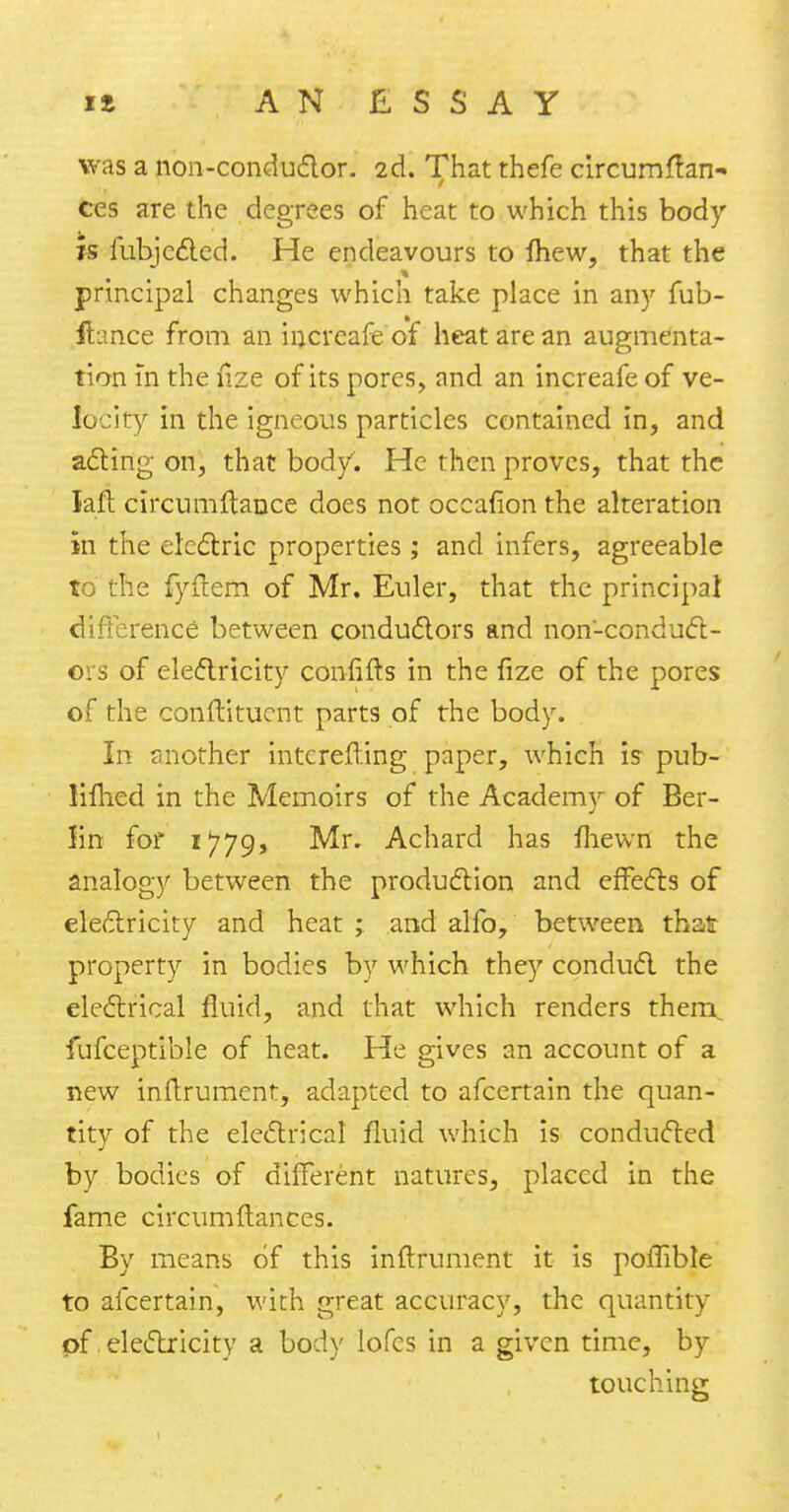 12 AN ESSAY

was a non-conductor. 2d. That thefe circumftances are the degrees of heat to which this body is fubjected. He endeavours to fhew, that the principal changes which take place in any fubftance from an increafe of heat are an augmentation in the fize of its pores, and an increafe of velocity in the igneous particles contained in, and acting on, that body. He then proves, that the laft circumftance does not occafion the alteration in the electric properties; and infers, agreeable to the fyftem of Mr. Euler, that the principal difference between conductors and non-conductors of electricity confifts in the fize of the pores of the conftituent parts of the body.

In another interefting paper, which is publifhed in the Memoirs of the Academy of Berlin for 1779, Mr. Achard has fhewn the analogy between the production and effects of electricity and heat; and alfo, between that property in bodies by which they conduct the electrical fluid, and that which renders them fufceptible of heat. He gives an account of a new inftrument, adapted to afcertain the quantity of the electrical fluid which is conducted by bodies of different natures, placed in the fame circumftances.

By means of this inftrument it is poffible to afcertain, with great accuracy, the quantity of electricity a body lofes in a given time, by touching